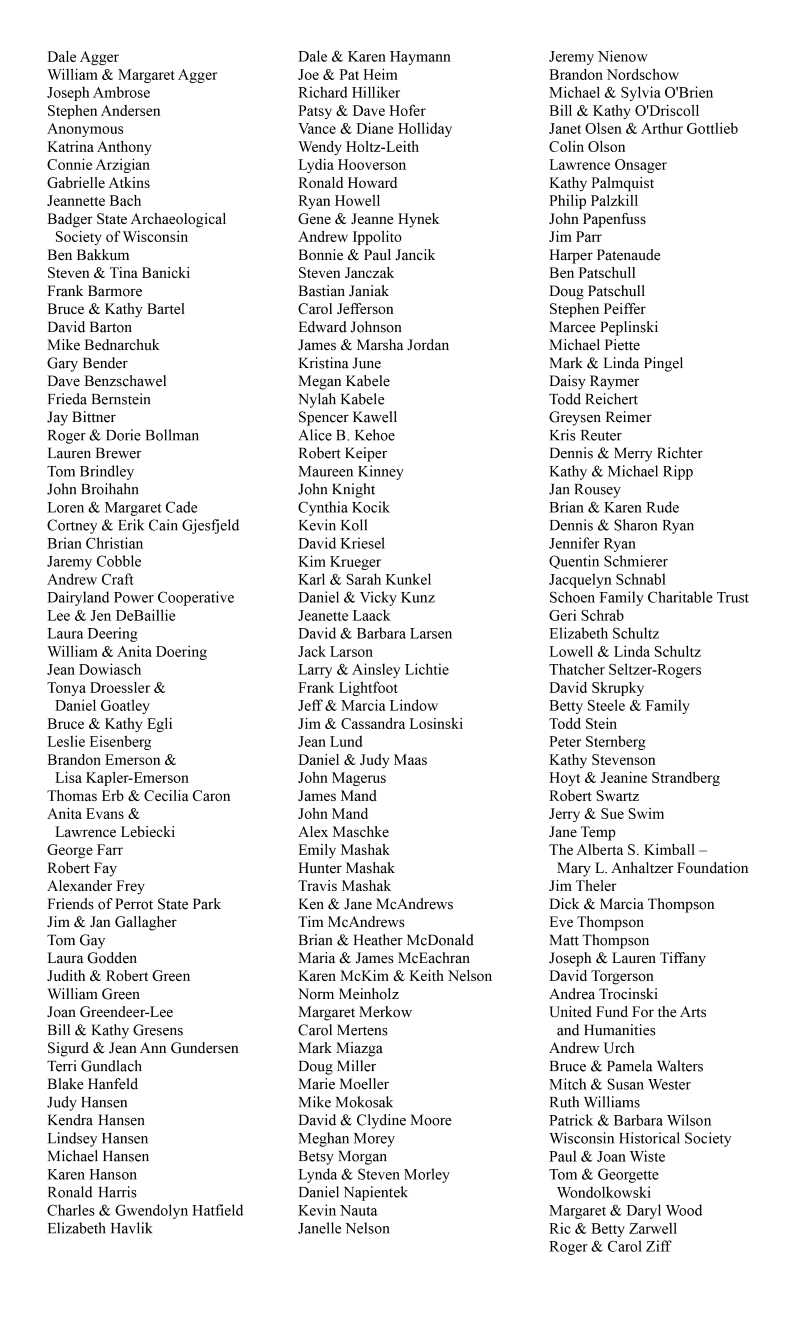 Dale Agger
William & Margaret Agger
Joseph Ambrose
Stephen Andersen
Anonymous
Katrina Anthony
Connie Arzigian
Gabrielle Atkins
Jeannette Bach
Badger State Archaeological Society of Wisconsin
Ben Bakkum
Steven & Tina Banicki
Frank Barmore
Bruce & Kathy Bartel
David Barton
Mike Bednarchuk
Gary Bender
Dave Benzschawel
Frieda Bernstein
Jay Bittner
Roger & Dorie Bollman
Lauren Brewer
Tom Brindley
John Broihahn
Loren & Margaret Cade
Cortney & Erik Cain Gjesfjeld
Brian Christian
Jaremy Cobble
Andrew Craft
Dairyland Power Cooperative
Lee & Jen DeBaillie
Laura Deering
William & Anita Doering
Jean Dowiasch
Tonya Droessler & Daniel Goatley
Bruce & Kathy Egli
Leslie Eisenberg
Brandon Emerson & Lisa Kapler-Emerson
Thomas Erb & Cecilia Caron
Anita Evans & Lawrence Lebiecki
George Farr
Robert Fay
Alexander Frey
Friends of Perrot State Park
Jim & Jan Gallagher
Tom Gay
Laura Godden
Judith & Robert Green
William Green
Joan Greendeer-Lee
Bill & Kathy Gresens
Sigurd & Jean Ann Gundersen
Terri Gundlach
Blake Hanfeld
Judy Hansen
Kendra Hansen
Lindsey Hansen
Michael Hansen
Karen Hanson
Ronald Harris
Charles & Gwendolyn Hatfield
Elizabeth Havlik

Dale & Karen Haymann
Joe & Pat Heim
Richard Hilliker
Patsy & Dave Hofer
Vance & Diane Holliday
Wendy Holtz-Leith
Lydia Hooverson
Ronald Howard
Ryan Howell
Gene & Jeanne Hynek
Andrew Ippolito
Bonnie & Paul Jancik
Steven Janczak
Bastian Janiak
Carol Jefferson
Edward Johnson
James & Marsha Jordan
Kristina June
Megan Kabele
Nylah Kabele
Spencer Kawell
Alice B. Kehoe
Robert Keiper
Maureen Kinney
John Knight
Cynthia Kocik
Kevin Koll
David Kriesel
Kim Krueger
Karl & Sarah Kunkel
Daniel & Vicky Kunz
Jeanette Laack
David & Barbara Larsen
Jack Larson
Larry & Ainsley Lichtie
Frank Lightfoot
Jeff & Marcia Lindow
Jim & Cassandra Losinski
Jean Lund
Daniel & Judy Maas
John Magerus
James Mand
John Mand
Alex Maschke
Emily Mashak
Hunter Mashak
Travis Mashak
Ken & Jane McAndrews
Tim McAndrews
Brian & Heather McDonald
Maria & James McEachran
Karen McKim & Keith Nelson
Norm Meinholz
Margaret Merkow
Carol Mertens
Mark Miazga
Doug Miller
Marie Moeller
Mike Mokosak
David & Clydine Moore
Meghan Morey
Betsy Morgan
Lynda & Steven Morley
Daniel Napientek
Kevin Nauta
Janelle Nelson

Jeremy Nienow
Brandon Nordschow
Michael & Sylvia O'Brien
Bill & Kathy O'Driscoll
Janet Olsen & Arthur Gottlieb
Colin Olson
Lawrence Onsager
Kathy Palmquist
Philip Palzkill
John Papenfuss
Jim Parr
Harper Patenaude
Ben Patschull
Doug Patschull
Stephen Peiffer
Marcee Peplinski
Michael Piette
Mark & Linda Pingel
Daisy Raymer
Todd Reichert
Greysen Reimer
Kris Reuter
Dennis & Merry Richter
Kathy & Michael Ripp
Jan Rousey
Brian & Karen Rude
Dennis & Sharon Ryan
Jennifer Ryan
Quentin Schmierer
Jacquelyn Schnabl
Schoen Family Charitable Trust
Geri Schrab
Elizabeth Schultz
Lowell & Linda Schultz
Thatcher Seltzer-Rogers
David Skrupky
Betty Steele & Family
Todd Stein
Peter Sternberg
Kathy Stevenson
Hoyt & Jeanine Strandberg
Robert Swartz
Jerry & Sue Swim
Jane Temp
The Alberta S. Kimball – Mary L. Anhaltzer Foundation
Jim Theler
Dick & Marcia Thompson
Eve Thompson
Matt Thompson
Joseph & Lauren Tiffany
David Torgerson
Andrea Trocinski
United Fund For the Arts and Humanities
Andrew Urch
Bruce & Pamela Walters
Mitch & Susan Wester
Ruth Williams
Patrick & Barbara Wilson
Wisconsin Historical Society
Paul & Joan Wiste
Tom & Georgette Wondolkowski
Margaret & Daryl Wood
Ric & Betty Zarwell
Roger & Carol Ziff